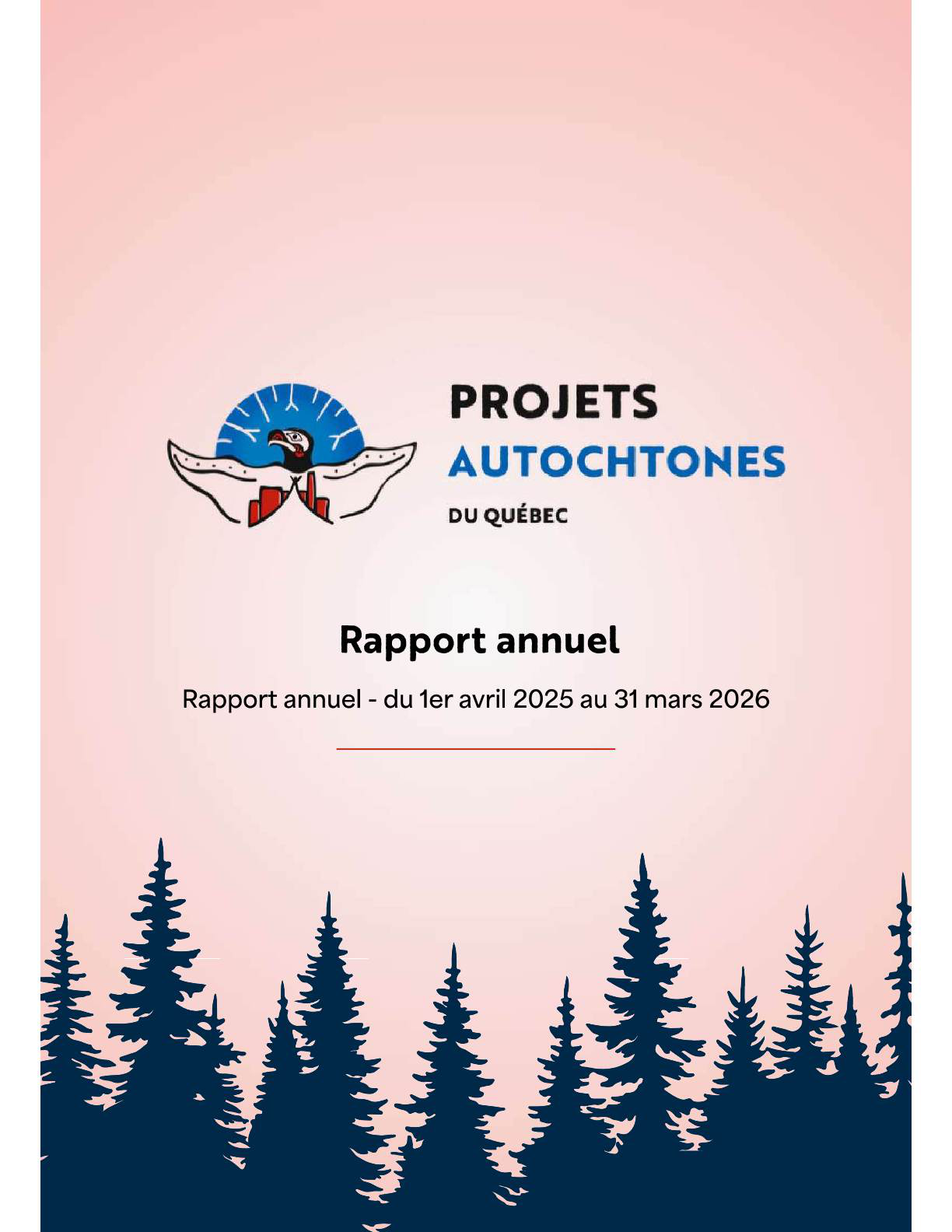 PROJETS
AUTOCHTONES
DU QUÉBEC

Rapport annuel

Rapport annuel - du 1er avril 2025 au 31 mars 2026